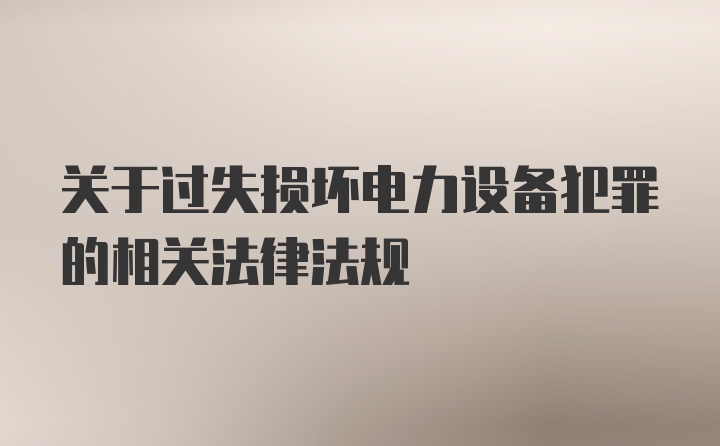 关于过失损坏电力设备犯罪的相关法律法规